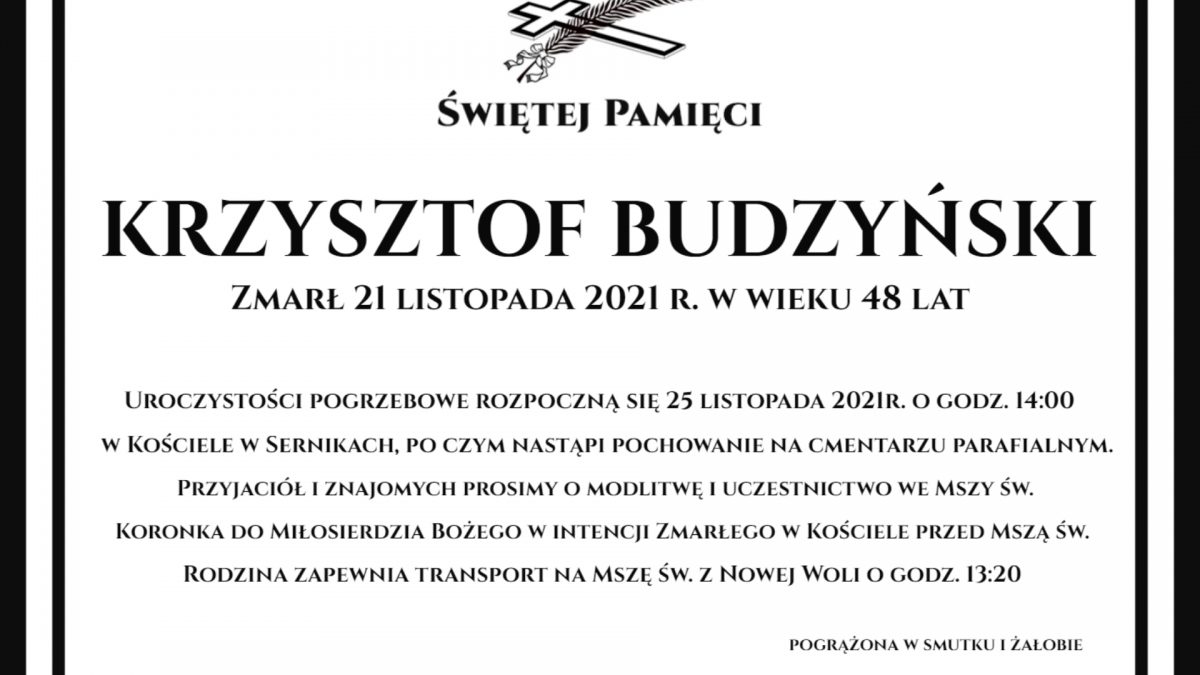 Świętej Pamięci

KRZYSZTOF BUDZYŃSKI

Zmarł 21 listopada 2021 r. w wieku 48 lat

Uroczystości pogrzebowe rozpoczną się 25 listopada 2021r. o godz. 14:00 w Kościele w Sernikach, po czym nastąpi pochowanie na cmentarzu parafialnym. Przyjaciół i znajomych prosimy o modlitwę i uczestnictwo we Mszy św. Koronka do Miłosierdzia Bożego w intencji Zmarłego w Kościele przed Mszą św. Rodzina zapewnia transport na Mszę św. z Nowej Woli o godz. 13:20

pogrążona w smutku i żałobie